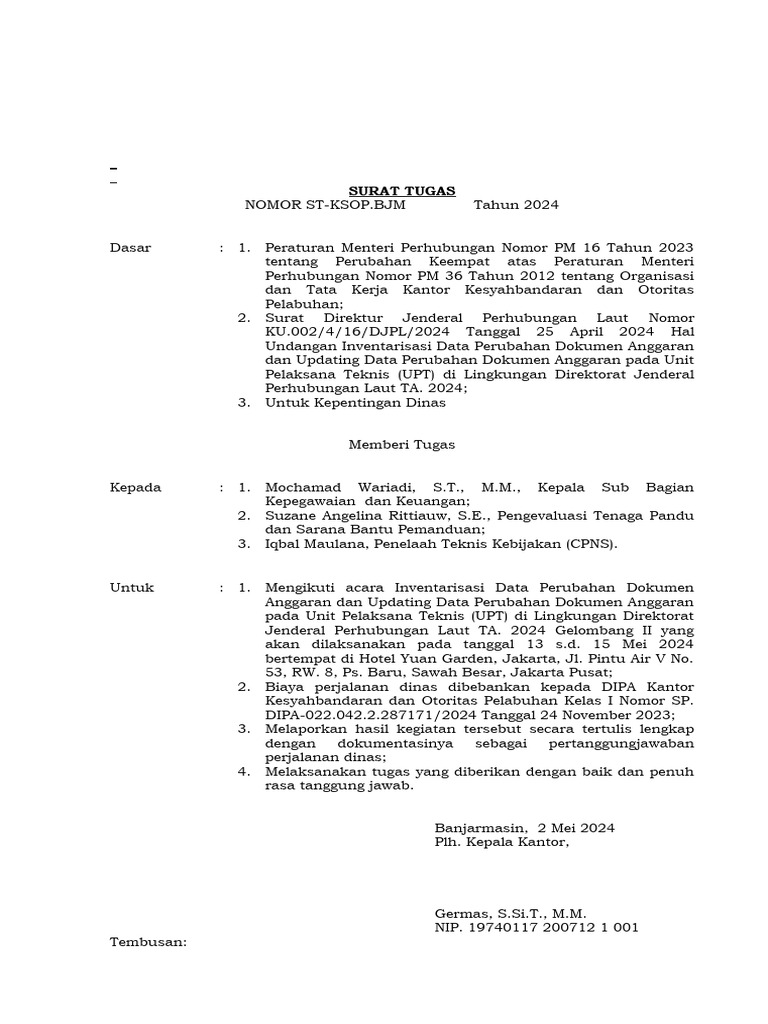 SURAT TUGAS
NOMOR ST-KSOP.BJM Tahun 2024

Dasar : 1. Peraturan Menteri Perhubungan Nomor PM 16 Tahun 2023 tentang Perubahan Keempat atas Peraturan Menteri Perhubungan Nomor PM 36 Tahun 2012 tentang Organisasi dan Tata Kerja Kantor Kesyahbandaran dan Otoritas Pelabuhan;
2. Surat Direktur Jenderal Perhubungan Laut Nomor KU.002/4/16/DJPL/2024 Tanggal 25 April 2024 Hal Undangan Inventarisasi Data Perubahan Dokumen Anggaran dan Updating Data Perubahan Dokumen Anggaran pada Unit Pelaksana Teknis (UPT) di Lingkungan Direktorat Jenderal Perhubungan Laut TA. 2024;
3. Untuk Kepentingan Dinas

Memberi Tugas

Kepada : 1. Mochamad Wariadi, S.T., M.M., Kepala Sub Bagian Kepegawaian dan Keuangan;
2. Suzane Angelina Rittiauw, S.E., Pengevaluasi Tenaga Pandu dan Sarana Bantu Pemanduan;
3. Iqbal Maulana, Penelaah Teknis Kebijakan (CPNS).

Untuk : 1. Mengikuti acara Inventarisasi Data Perubahan Dokumen Anggaran dan Updating Data Perubahan Dokumen Anggaran pada Unit Pelaksana Teknis (UPT) di Lingkungan Direktorat Jenderal Perhubungan Laut TA. 2024 Gelombang II yang akan dilaksanakan pada tanggal 13 s.d. 15 Mei 2024 bertempat di Hotel Yuan Garden, Jakarta, Jl. Pintu Air V No. 53, RW. 8, Ps. Baru, Sawah Besar, Jakarta Pusat;
2. Biaya perjalanan dinas dibebankan kepada DIPA Kantor Kesyahbandaran dan Otoritas Pelabuhan Kelas I Nomor SP. DIPA-022.042.2.287171/2024 Tanggal 24 November 2023;
3. Melaporkan hasil kegiatan tersebut secara tertulis lengkap dengan dokumentasinya sebagai pertanggungjawaban perjalanan dinas;
4. Melaksanakan tugas yang diberikan dengan baik dan penuh rasa tanggung jawab.

Banjarmasin, 2 Mei 2024
Plh. Kepala Kantor,

Germas, S.Si.T., M.M.
NIP. 19740117 200712 1 001

Tembusan: